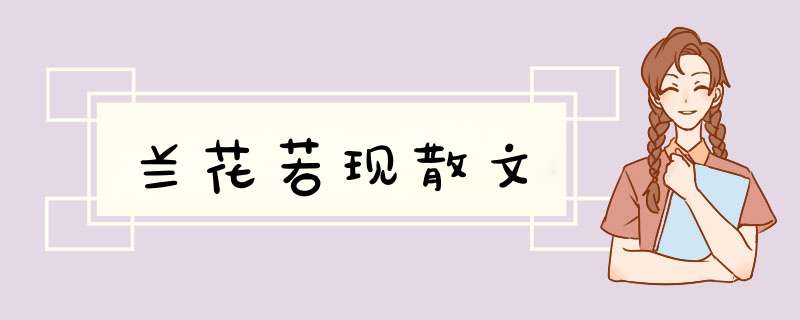 兰花若现散文